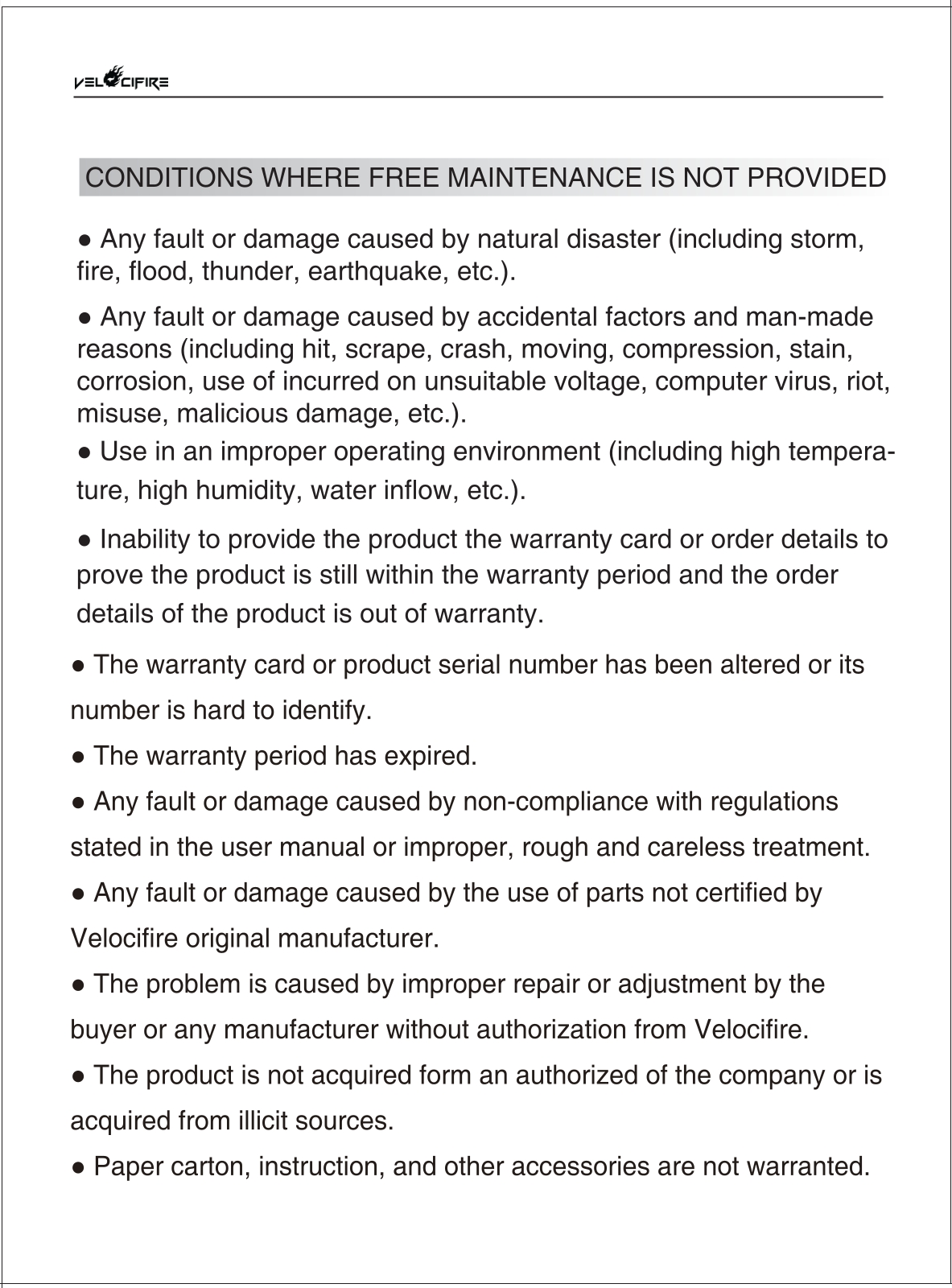 VELOCIFIRE

CONDITIONS WHERE FREE MAINTENANCE IS NOT PROVIDED

● Any fault or damage caused by natural disaster (including storm, fire, flood, thunder, earthquake, etc.).

● Any fault or damage caused by accidental factors and man-made reasons (including hit, scrape, crash, moving, compression, stain, corrosion, use of incurred on unsuitable voltage, computer virus, riot, misuse, malicious damage, etc.).

● Use in an improper operating environment (including high temperature, high humidity, water inflow, etc.).

● Inability to provide the product the warranty card or order details to prove the product is still within the warranty period and the order details of the product is out of warranty.

● The warranty card or product serial number has been altered or its number is hard to identify.

● The warranty period has expired.

● Any fault or damage caused by non-compliance with regulations stated in the user manual or improper, rough and careless treatment.

● Any fault or damage caused by the use of parts not certified by Velocifire original manufacturer.

● The problem is caused by improper repair or adjustment by the buyer or any manufacturer without authorization from Velocifire.

● The product is not acquired form an authorized of the company or is acquired from illicit sources.

● Paper carton, instruction, and other accessories are not warranted.